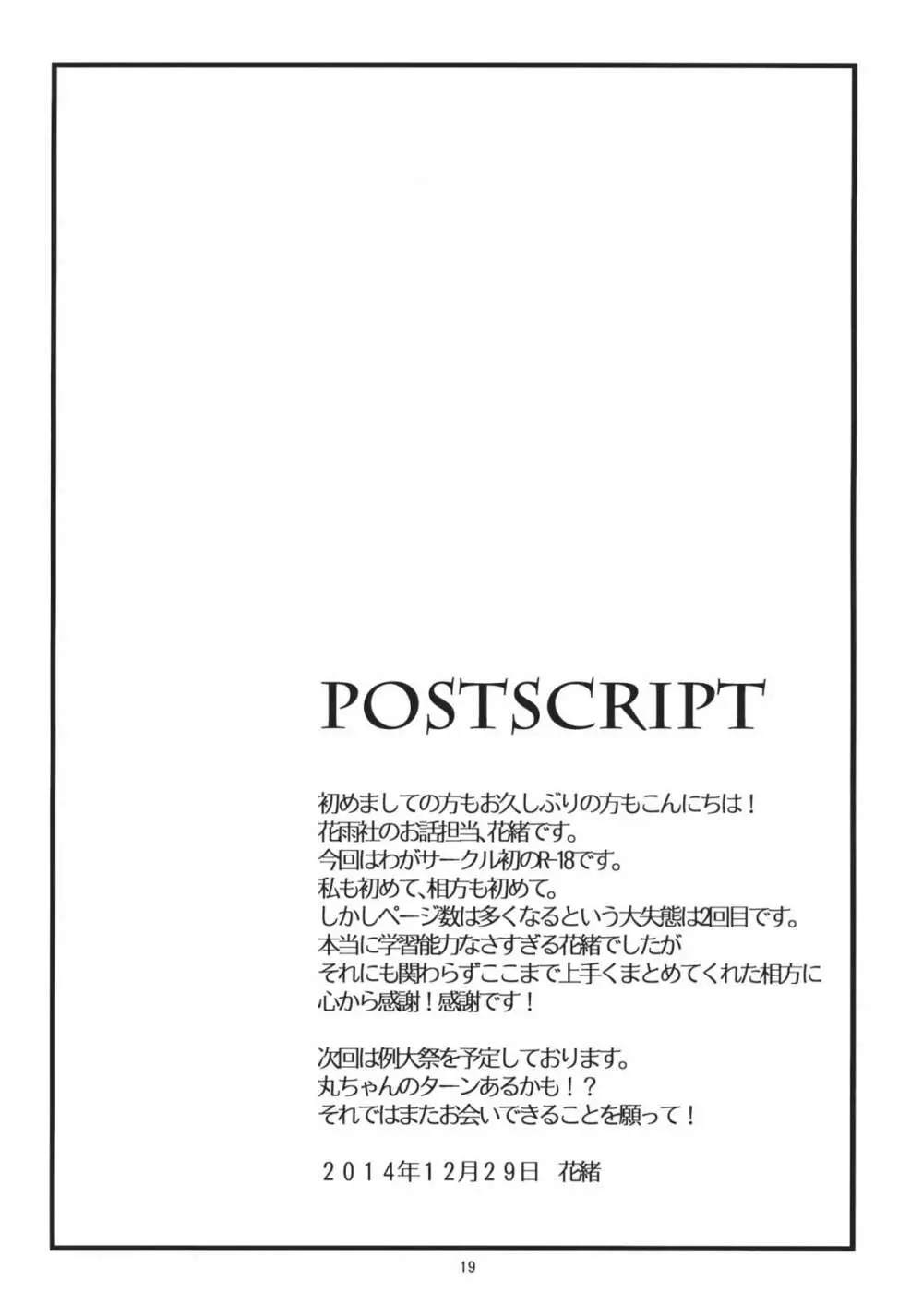 POSTSCRIPT

初めましての方もお久しぶりの方もこんにちは！
花雨社のお話担当、花緒です。
今回はわがサークル初のR-18です。
私も初めて、相方も初めて。
しかしページ数は多くなるという大失態は2回目です。
本当に学習能力なさすぎる花緒でしたが
それにも関わらずここまで上手くまとめてくれた相方に
心から感謝！感謝です！

次回は例大祭を予定しております。
丸ちゃんのターンあるかも！？
それではまたお会いできることを願って！

２０１４年１２月２９日　花緒

19